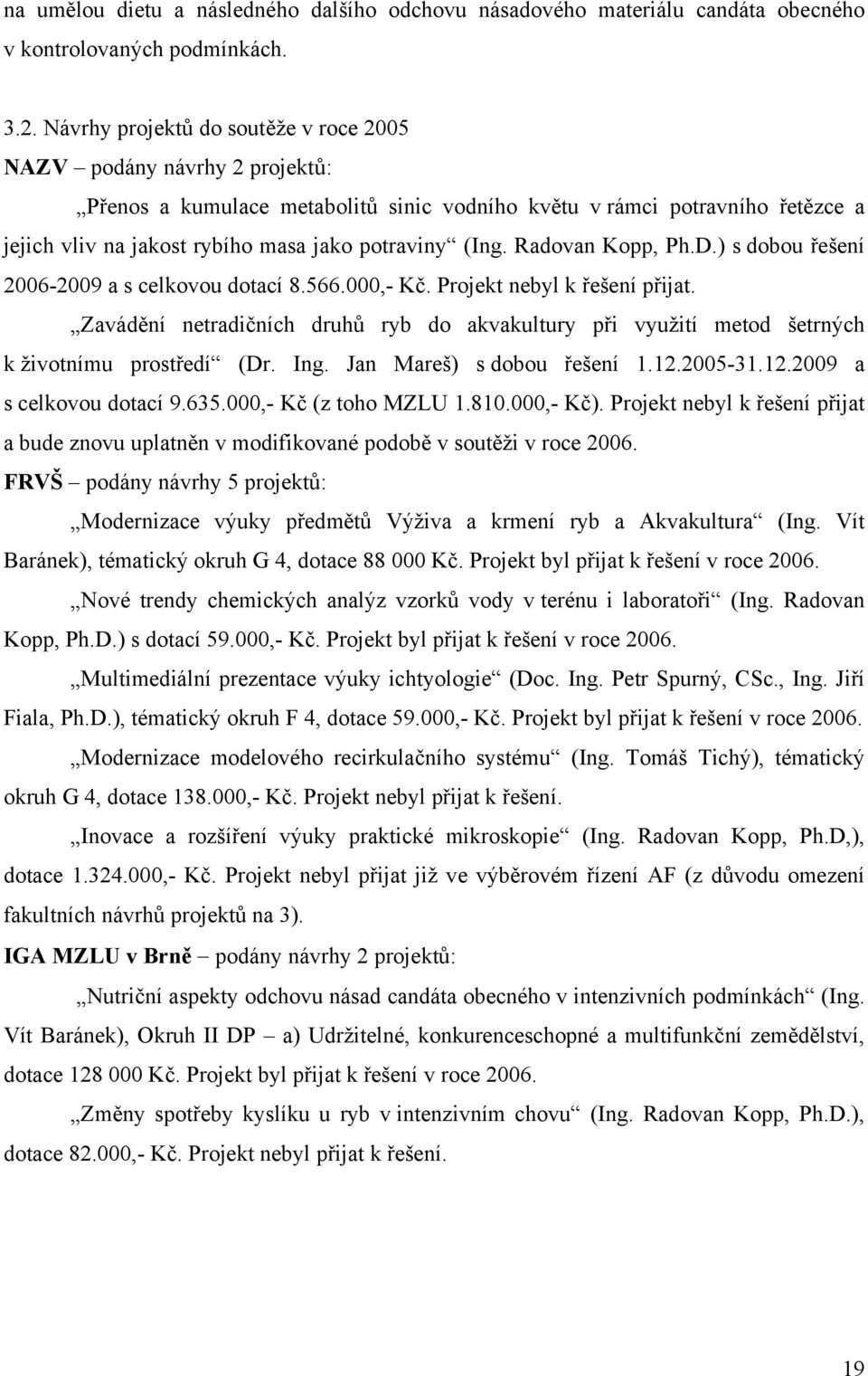 na umělou dietu a následného dalšího odchovu násadového materiálu candáta obecného v kontrolovaných podmínkách.

3.2. Návrhy projektů do soutěže v roce 2005

NAZV – podány návrhy 2 projektů:

„Přenos a kumulace metabolitů sinic vodního květu v rámci potravního řetězce a jejich vliv na jakost rybího masa jako potraviny“ (Ing. Radovan Kopp, Ph.D.) s dobou řešení 2006-2009 a s celkovou dotací 8.566.000,- Kč. Projekt nebyl k řešení přijat.

„Zavádění netradičních druhů ryb do akvakultury při využití metod šetrných k životnímu prostředí“ (Dr. Ing. Jan Mareš) s dobou řešení 1.12.2005-31.12.2009 a s celkovou dotací 9.635.000,- Kč (z toho MZLU 1.810.000,- Kč). Projekt nebyl k řešení přijat a bude znovu uplatněn v modifikované podobě v soutěži v roce 2006.

FRVŠ – podány návrhy 5 projektů:

„Modernizace výuky předmětů Výživa a krmení ryb a Akvakultura“ (Ing. Vít Baránek), tématický okruh G 4, dotace 88 000 Kč. Projekt byl přijat k řešení v roce 2006.

„Nové trendy chemických analýz vzorků vody v terénu i laboratoři“ (Ing. Radovan Kopp, Ph.D.) s dotací 59.000,- Kč. Projekt byl přijat k řešení v roce 2006.

„Multimediální prezentace výuky ichtyologie“ (Doc. Ing. Petr Spurný, CSc., Ing. Jiří Fiala, Ph.D.), tématický okruh F 4, dotace 59.000,- Kč. Projekt byl přijat k řešení v roce 2006.

„Modernizace modelového recirkulačního systému“ (Ing. Tomáš Tichý), tématický okruh G 4, dotace 138.000,- Kč. Projekt nebyl přijat k řešení.

„Inovace a rozšíření výuky praktické mikroskopie“ (Ing. Radovan Kopp, Ph.D,), dotace 1.324.000,- Kč. Projekt nebyl přijat již ve výběrovém řízení AF (z důvodu omezení fakultních návrhů projektů na 3).

IGA MZLU v Brně – podány návrhy 2 projektů:

„Nutriční aspekty odchovu násad candáta obecného v intenzivních podmínkách“ (Ing. Vít Baránek), Okruh II DP – a) Udržitelné, konkurenceschopné a multifunkční zemědělství, dotace 128 000 Kč. Projekt byl přijat k řešení v roce 2006.

„Změny spotřeby kyslíku u ryb v intenzivním chovu“ (Ing. Radovan Kopp, Ph.D.), dotace 82.000,- Kč. Projekt nebyl přijat k řešení.

19